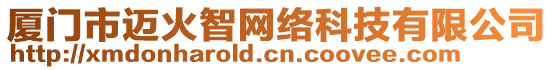 厦门市迈火智网络科技有限公司
http://xmdonharold.cn.coovee.com